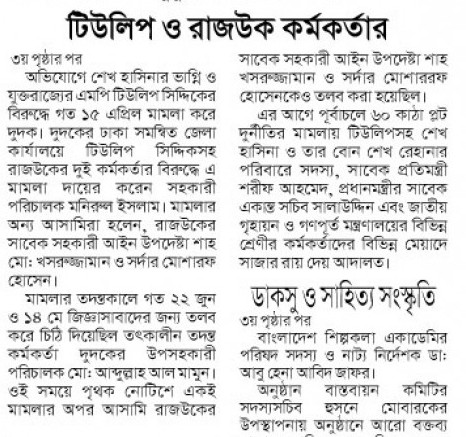 টিউলিপ ও রাজউক কর্মকর্তার

৩য় পৃষ্ঠার পর

অভিযোগে শেখ হাসিনার ভাগ্নি ও যুক্তরাজ্যের এমপি টিউলিপ সিদ্দিকের বিরুদ্ধে গত ১৫ এপ্রিল মামলা করে দুদক। দুদকের ঢাকা সমন্বিত জেলা কার্যালয়ে টিউলিপ সিদ্দিকসহ রাজউকের দুই কর্মকর্তার বিরুদ্ধে এ মামলা দায়ের করেন সহকারী পরিচালক মনিরুল ইসলাম। মামলার অন্য আসামিরা হলেন, রাজউকের সাবেক সহকারী আইন উপদেষ্টা শাহ মো: খসরুজ্জামান ও সর্দার মোশারফ হোসেন।

মামলার তদন্তকালে গত ২২ জুন ও ১৪ মে জিজ্ঞাসাবাদের জন্য তলব করে চিঠি দিয়েছিল তৎকালীন তদন্ত কর্মকর্তা দুদকের উপসহকারী পরিচালক মো: আব্দুল্লাহ আল মামুন। ওই সময়ে পৃথক নোটিশে একই মামলার অপর আসামি রাজউকের সাবেক সহকারী আইন উপদেষ্টা শাহ খসরুজ্জামান ও সর্দার মোশাররফ হোসেনকেও তলব করা হয়েছিল।

এর আগে পূর্বাচলে ৬০ কাঠা প্লট দুর্নীতির মামলায় টিউলিপসহ শেখ হাসিনা ও তার বোন শেখ রেহানার পরিবারে সদস্য, সাবেক প্রতিমন্ত্রী শরীফ আহমেদ, প্রধানমন্ত্রীর সাবেক একান্ত সচিব সালাউদ্দিন এবং জাতীয় গৃহায়ন ও গণপূর্ত মন্ত্রণালয়ের বিভিন্ন শ্রেণীর কর্মকর্তাদের বিভিন্ন মেয়াদে সাজার রায় দেয় আদালত।

ডাকসু ও সাহিত্য সংস্কৃতি

৩য় পৃষ্ঠার পর

বাংলাদেশ শিল্পকলা একাডেমির পরিষদ সদস্য ও নাট্য নির্দেশক ডা: আবু হেনা আবিদ জাফর।

অনুষ্ঠান বাস্তবায়ন কমিটির সদস্যসচিব হুসনে মোবারকের উপস্থাপনায় অনুষ্ঠানে আরো বক্তব্য